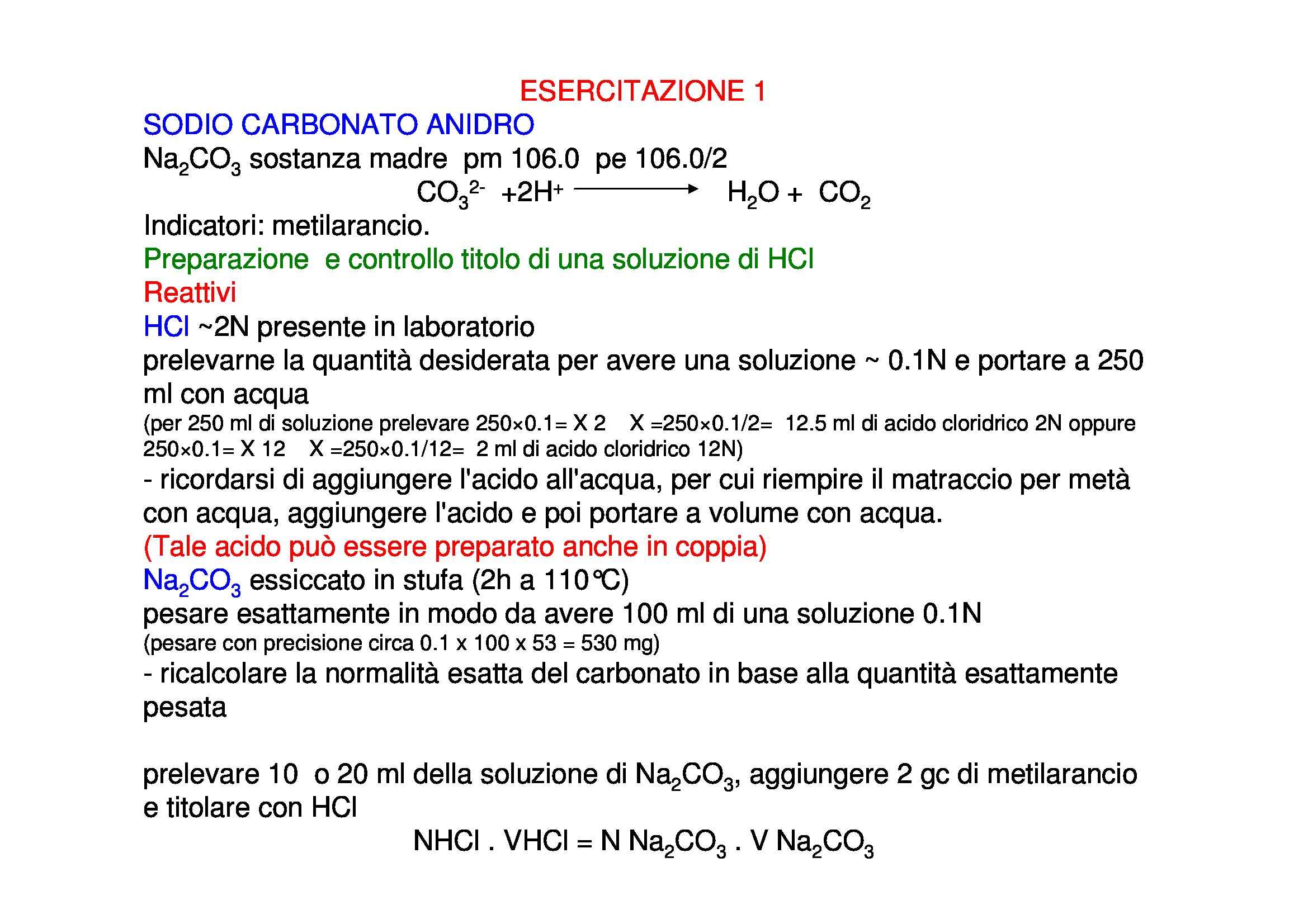 ESERCITAZIONE 1

SODIO CARBONATO ANIDRO

$Na_2CO_3$ sostanza madre pm 106.0 pe 106.0/2

$CO_3^{2-} + 2H^+ \longrightarrow H_2O + CO_2$

Indicatori: metilarancio.

Preparazione e controllo titolo di una soluzione di HCl

Reattivi

HCl ~2N presente in laboratorio

prelevarne la quantità desiderata per avere una soluzione ~ 0.1N e portare a 250 ml con acqua

(per 250 ml di soluzione prelevare 250×0.1= X 2 X =250×0.1/2= 12.5 ml di acido cloridrico 2N oppure 250×0.1= X 12 X =250×0.1/12= 2 ml di acido cloridrico 12N)

- ricordarsi di aggiungere l'acido all'acqua, per cui riempire il matraccio per metà con acqua, aggiungere l'acido e poi portare a volume con acqua.

(Tale acido può essere preparato anche in coppia)

$Na_2CO_3$ essiccato in stufa (2h a 110°C)

pesare esattamente in modo da avere 100 ml di una soluzione 0.1N

(pesare con precisione circa 0.1 x 100 x 53 = 530 mg)

- ricalcolare la normalità esatta del carbonato in base alla quantità esattamente pesata

prelevare 10 o 20 ml della soluzione di $Na_2CO_3$, aggiungere 2 gc di metilarancio e titolare con HCl

NHCl . VHCl = N $Na_2CO_3$ . V $Na_2CO_3$